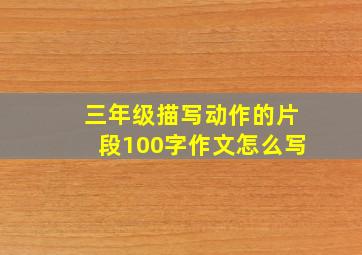 三年级描写动作的片段100字作文怎么写